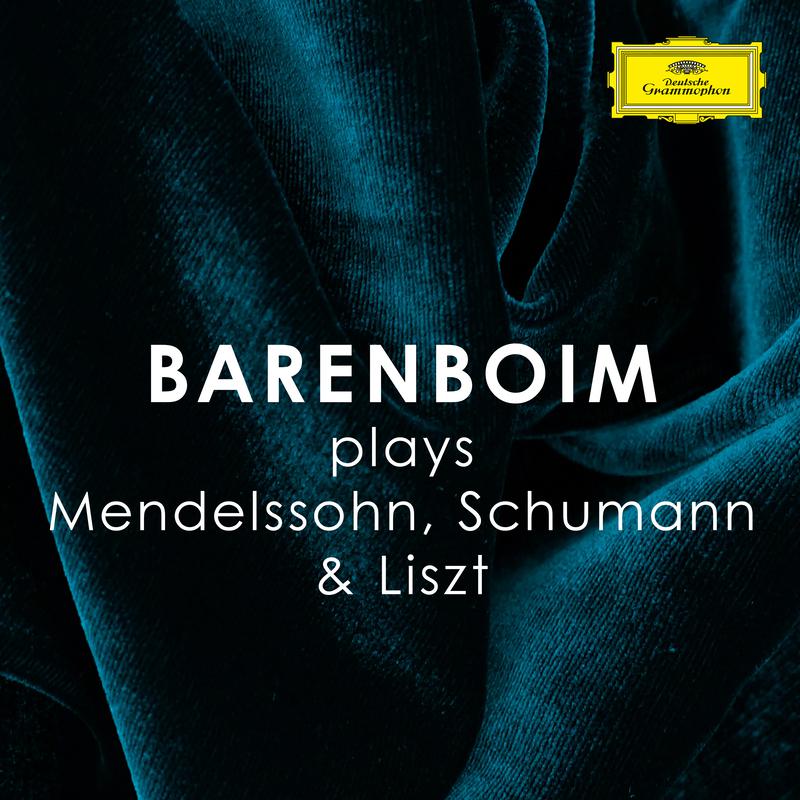 Deutsche Grammophon

BARENBOIM
plays
Mendelssohn, Schumann
& Liszt